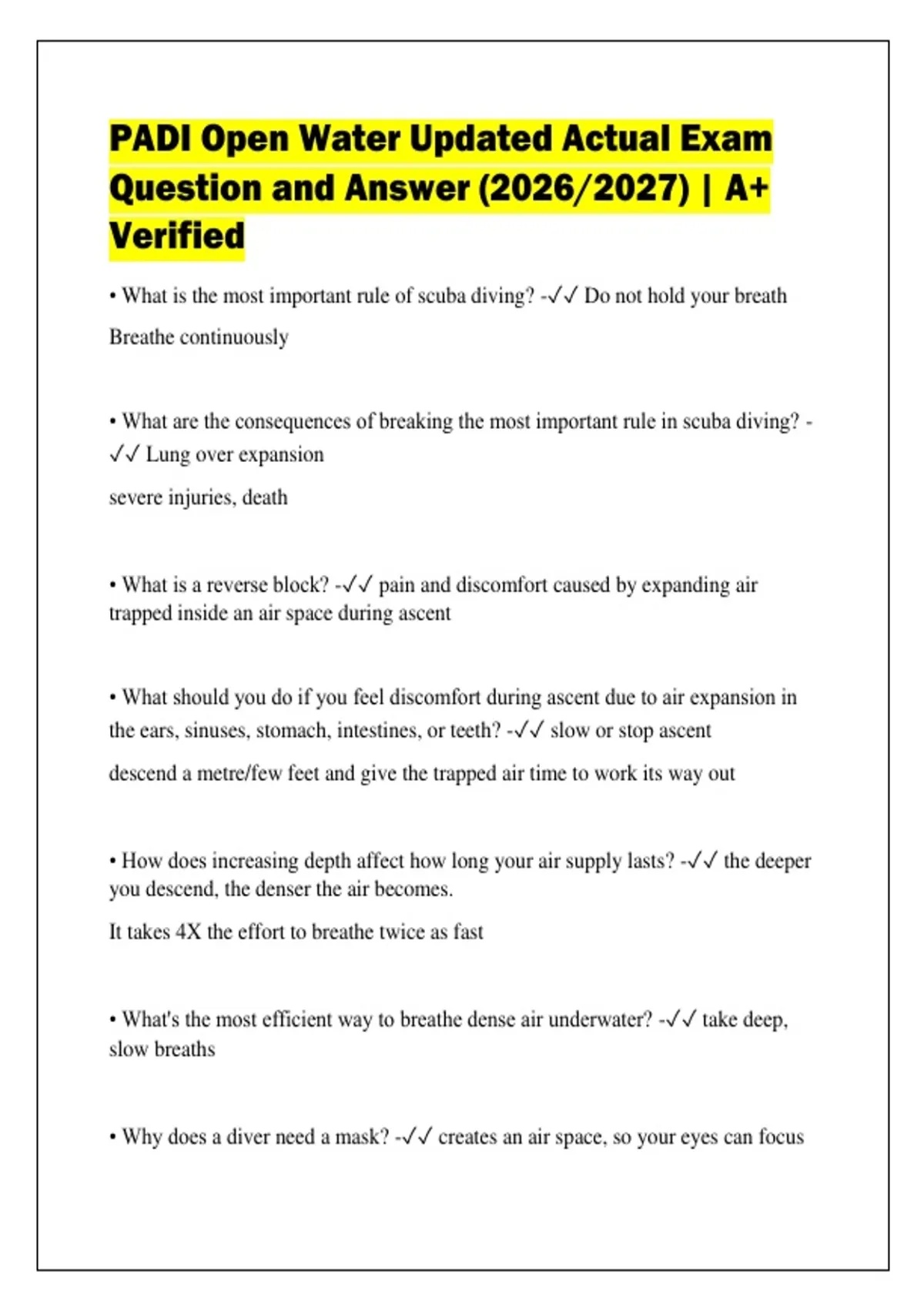 PADI Open Water Updated Actual Exam Question and Answer (2026/2027) | A+ Verified

• What is the most important rule of scuba diving? -✓✓ Do not hold your breath

Breathe continuously

• What are the consequences of breaking the most important rule in scuba diving? -✓✓ Lung over expansion

severe injuries, death

• What is a reverse block? -✓✓ pain and discomfort caused by expanding air trapped inside an air space during ascent

• What should you do if you feel discomfort during ascent due to air expansion in the ears, sinuses, stomach, intestines, or teeth? -✓✓ slow or stop ascent

descend a metre/few feet and give the trapped air time to work its way out

• How does increasing depth affect how long your air supply lasts? -✓✓ the deeper you descend, the denser the air becomes.

It takes 4X the effort to breathe twice as fast

• What's the most efficient way to breathe dense air underwater? -✓✓ take deep, slow breaths

• Why does a diver need a mask? -✓✓ creates an air space, so your eyes can focus